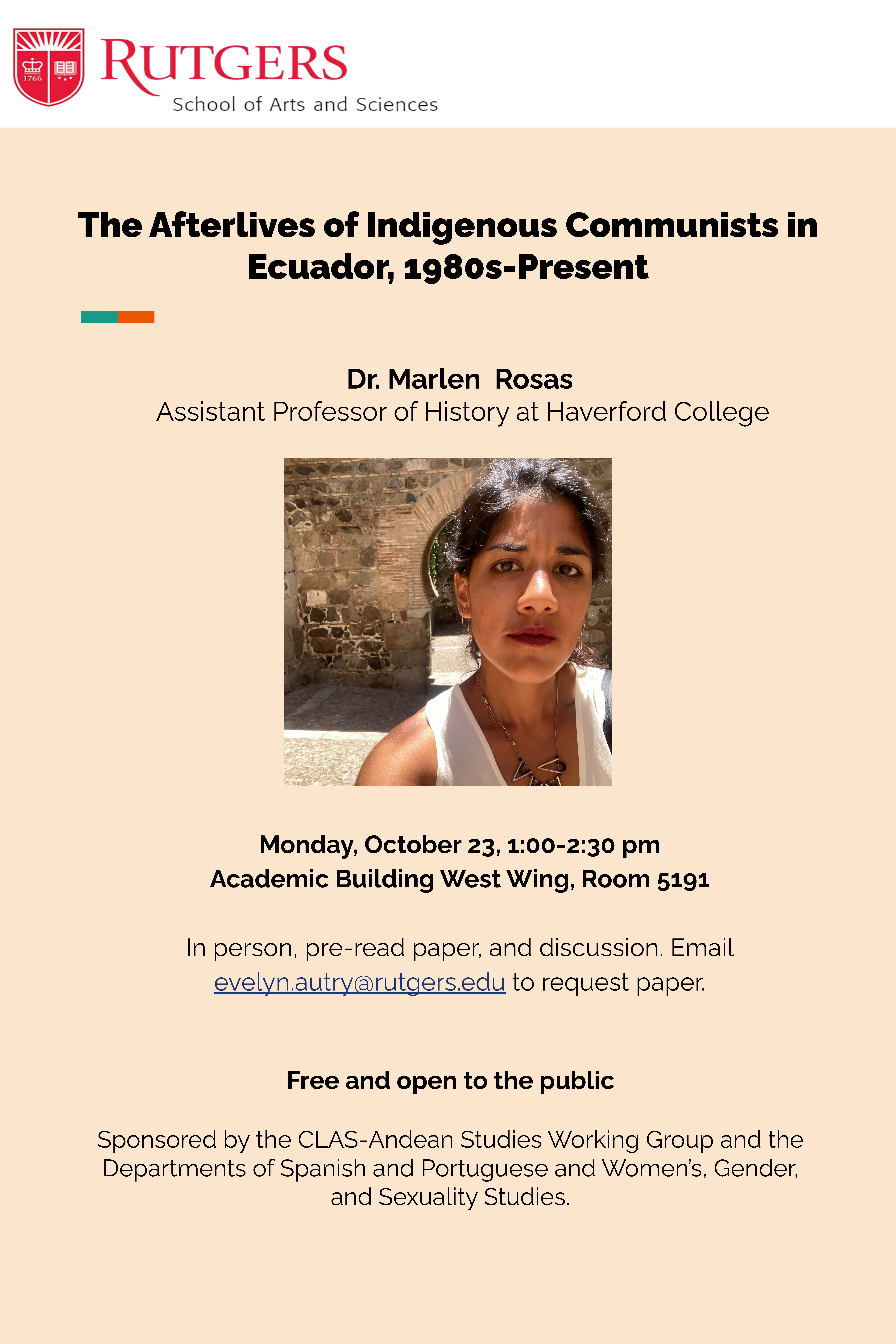 1766

RUTGERS
School of Arts and Sciences

The Afterlives of Indigenous Communists in Ecuador, 1980s-Present

Dr. Marlen Rosas
Assistant Professor of History at Haverford College

Monday, October 23, 1:00-2:30 pm
Academic Building West Wing, Room 5191

In person, pre-read paper, and discussion. Email evelyn.autry@rutgers.edu to request paper.

Free and open to the public

Sponsored by the CLAS-Andean Studies Working Group and the Departments of Spanish and Portuguese and Women's, Gender, and Sexuality Studies.